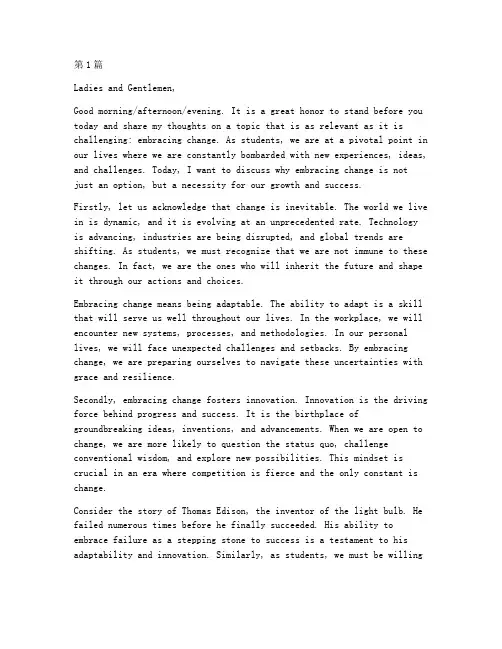 第1篇

Ladies and Gentlemen,

Good morning/afternoon/evening. It is a great honor to stand before you today and share my thoughts on a topic that is as relevant as it is challenging: embracing change. As students, we are at a pivotal point in our lives where we are constantly bombarded with new experiences, ideas, and challenges. Today, I want to discuss why embracing change is not just an option, but a necessity for our growth and success.

Firstly, let us acknowledge that change is inevitable. The world we live in is dynamic, and it is evolving at an unprecedented rate. Technology is advancing, industries are being disrupted, and global trends are shifting. As students, we must recognize that we are not immune to these changes. In fact, we are the ones who will inherit the future and shape it through our actions and choices.

Embracing change means being adaptable. The ability to adapt is a skill that will serve us well throughout our lives. In the workplace, we will encounter new systems, processes, and methodologies. In our personal lives, we will face unexpected challenges and setbacks. By embracing change, we are preparing ourselves to navigate these uncertainties with grace and resilience.

Secondly, embracing change fosters innovation. Innovation is the driving force behind progress and success. It is the birthplace of groundbreaking ideas, inventions, and advancements. When we are open to change, we are more likely to question the status quo, challenge conventional wisdom, and explore new possibilities. This mindset is crucial in an era where competition is fierce and the only constant is change.

Consider the story of Thomas Edison, the inventor of the light bulb. He failed numerous times before he finally succeeded. His ability to embrace failure as a stepping stone to success is a testament to his adaptability and innovation. Similarly, as students, we must be willing